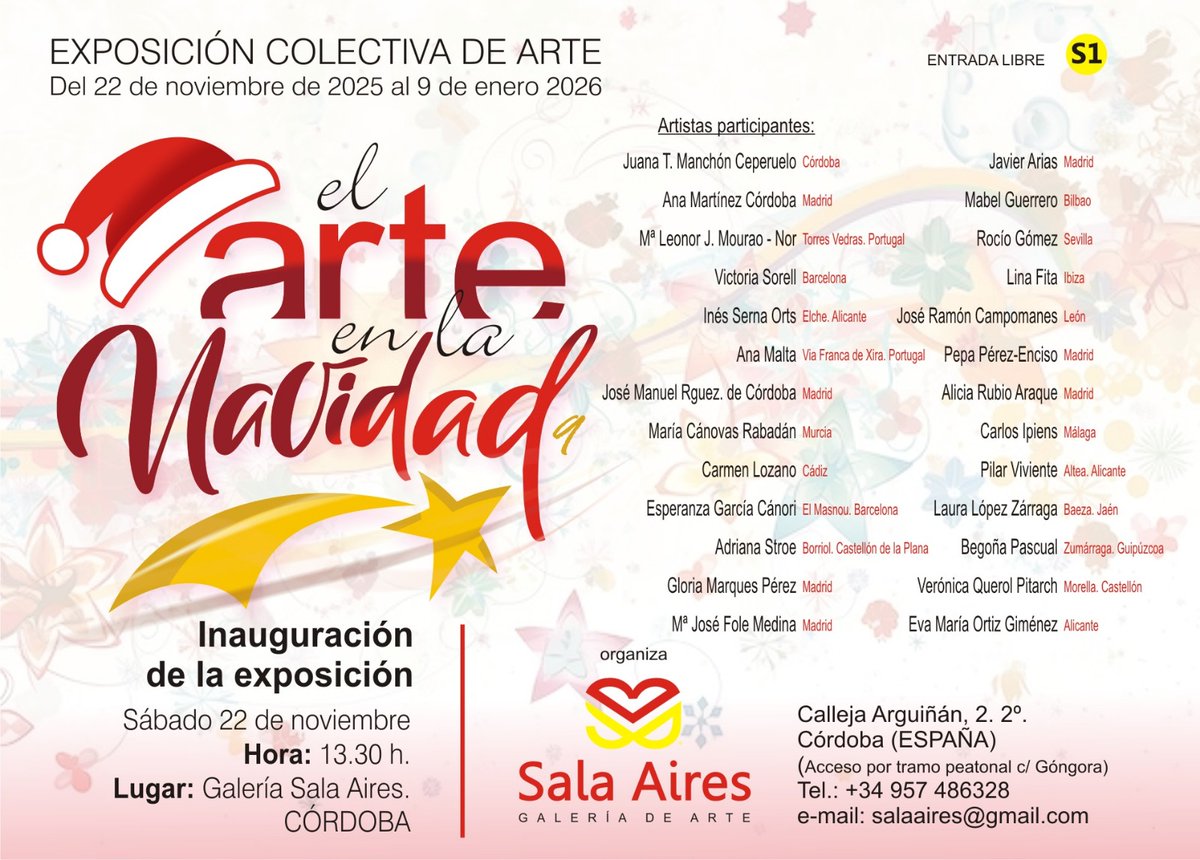 EXPOSICIÓN COLECTIVA DE ARTE
Del 22 de noviembre de 2025 al 9 de enero 2026

ENTRADA LIBRE S1

el arte en la Navidad 9

Artistas participantes:

Juana T. Manchón Ceperuelo Córdoba
Ana Martínez Córdoba Madrid
Mª Leonor J. Mourao - Nor Torres Vedras. Portugal
Victoria Sorell Barcelona
Inés Serna Orts Elche. Alicante
Ana Malta Via Franca de Xira. Portugal
José Manuel Rguez. de Córdoba Madrid
María Cánovas Rabadán Murcia
Carmen Lozano Cádiz
Esperanza García Cánori El Masnou. Barcelona
Adriana Stroe Borriol. Castellón de la Plana
Gloria Marques Pérez Madrid
Mª José Fole Medina Madrid

Javier Arias Madrid
Mabel Guerrero Bilbao
Rocío Gómez Sevilla
Lina Fita Ibiza
José Ramón Campomanes León
Pepa Pérez-Enciso Madrid
Alicia Rubio Araque Madrid
Carlos Ipiens Málaga
Pilar Viviente Altea. Alicante
Laura López Zárraga Baeza. Jaén
Begoña Pascual Zumárraga. Guipúzcoa
Verónica Querol Pitarch Morella. Castellón
Eva María Ortiz Giménez Alicante

Inauguración de la exposición
Sábado 22 de noviembre
Hora: 13.30 h.
Lugar: Galería Sala Aires. CÓRDOBA

organiza
Sala Aires
GALERÍA DE ARTE

Calleja Arguiñán, 2. 2º.
Córdoba (ESPAÑA)
(Acceso por tramo peatonal c/ Góngora)
Tel.: +34 957 486328
e-mail: salaaires@gmail.com